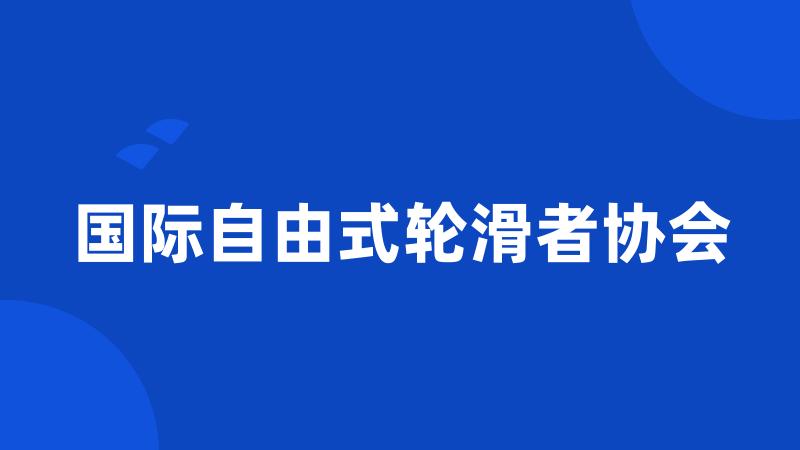 国际自由式轮滑者协会